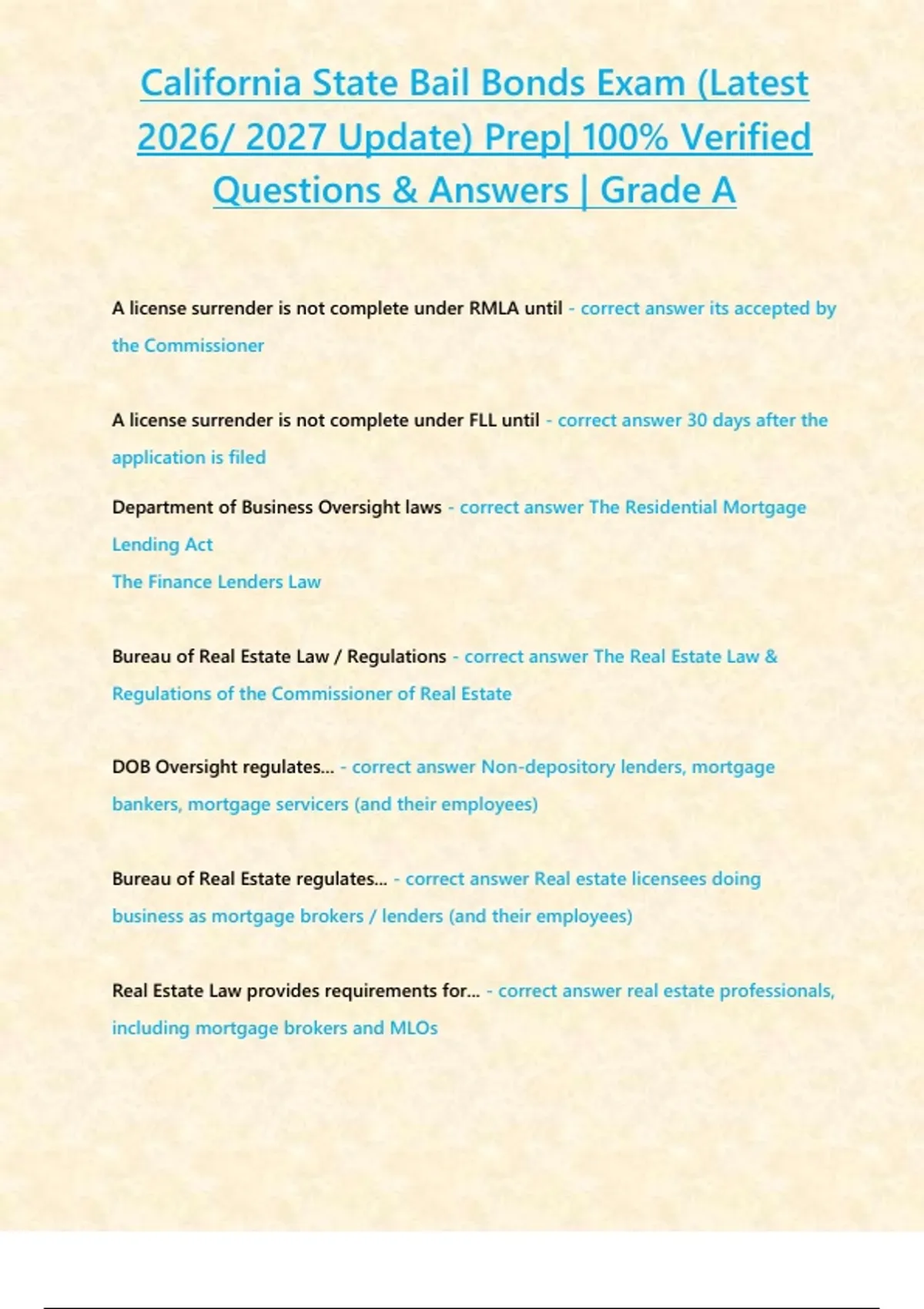 California State Bail Bonds Exam (Latest 2026/ 2027 Update) Prep| 100% Verified Questions & Answers | Grade A

A license surrender is not complete under RMLA until - correct answer its accepted by the Commissioner

A license surrender is not complete under FLL until - correct answer 30 days after the application is filed

Department of Business Oversight laws - correct answer The Residential Mortgage Lending Act
The Finance Lenders Law

Bureau of Real Estate Law / Regulations - correct answer The Real Estate Law & Regulations of the Commissioner of Real Estate

DOB Oversight regulates... - correct answer Non-depository lenders, mortgage bankers, mortgage servicers (and their employees)

Bureau of Real Estate regulates... - correct answer Real estate licensees doing business as mortgage brokers / lenders (and their employees)

Real Estate Law provides requirements for... - correct answer real estate professionals, including mortgage brokers and MLOs